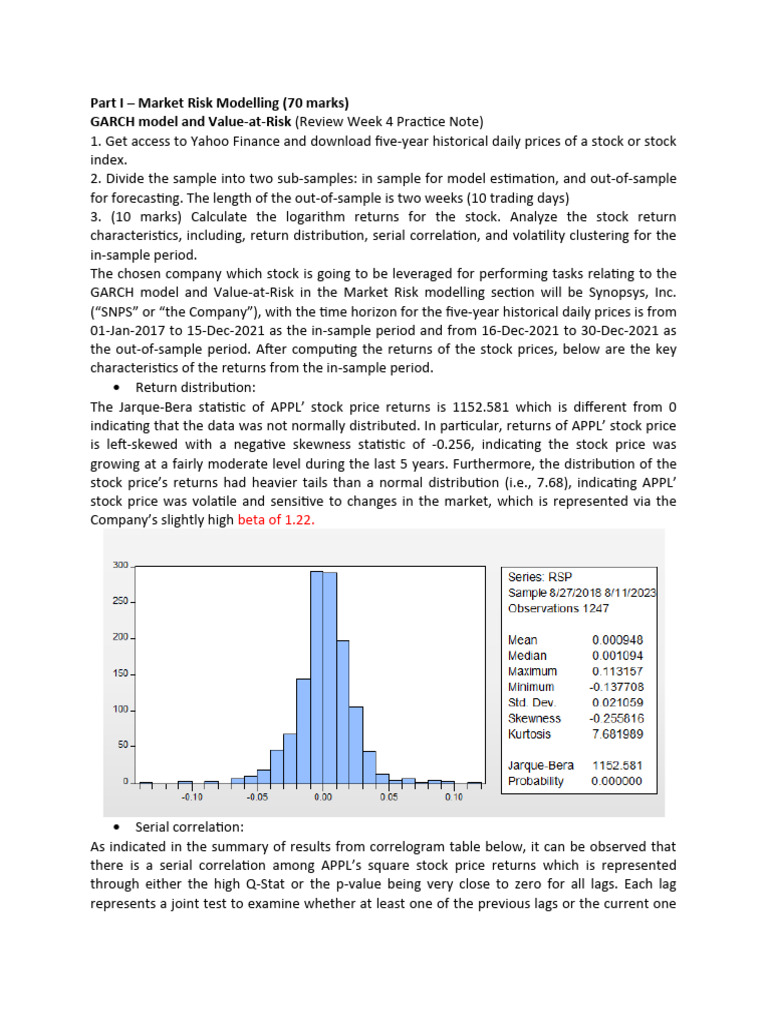 **Part I – Market Risk Modelling (70 marks)**
**GARCH model and Value-at-Risk** (Review Week 4 Practice Note)
1. Get access to Yahoo Finance and download five-year historical daily prices of a stock or stock index.
2. Divide the sample into two sub-samples: in sample for model estimation, and out-of-sample for forecasting. The length of the out-of-sample is two weeks (10 trading days)
3. (10 marks) Calculate the logarithm returns for the stock. Analyze the stock return characteristics, including, return distribution, serial correlation, and volatility clustering for the in-sample period.
The chosen company which stock is going to be leveraged for performing tasks relating to the GARCH model and Value-at-Risk in the Market Risk modelling section will be Synopsys, Inc. ("SNPS" or "the Company"), with the time horizon for the five-year historical daily prices is from 01-Jan-2017 to 15-Dec-2021 as the in-sample period and from 16-Dec-2021 to 30-Dec-2021 as the out-of-sample period. After computing the returns of the stock prices, below are the key characteristics of the returns from the in-sample period.

• Return distribution:

The Jarque-Bera statistic of APPL' stock price returns is 1152.581 which is different from 0 indicating that the data was not normally distributed. In particular, returns of APPL' stock price is left-skewed with a negative skewness statistic of -0.256, indicating the stock price was growing at a fairly moderate level during the last 5 years. Furthermore, the distribution of the stock price's returns had heavier tails than a normal distribution (i.e., 7.68), indicating APPL' stock price was volatile and sensitive to changes in the market, which is represented via the Company's slightly high beta of 1.22.

300
250
200
150
100
50
0
-0.10
-0.05
0.00
0.05
0.10

Series: RSP
Sample 8/27/2018 8/11/2023
Observations 1247

| | |
|---|---|
| Mean | 0.000948 |
| Median | 0.001094 |
| Maximum | 0.113157 |
| Minimum | -0.137708 |
| Std. Dev. | 0.021059 |
| Skewness | -0.255816 |
| Kurtosis | 7.681989 |
| Jarque-Bera | 1152.581 |
| Probability | 0.000000 |

• Serial correlation:

As indicated in the summary of results from correlogram table below, it can be observed that there is a serial correlation among APPL's square stock price returns which is represented through either the high Q-Stat or the p-value being very close to zero for all lags. Each lag represents a joint test to examine whether at least one of the previous lags or the current one